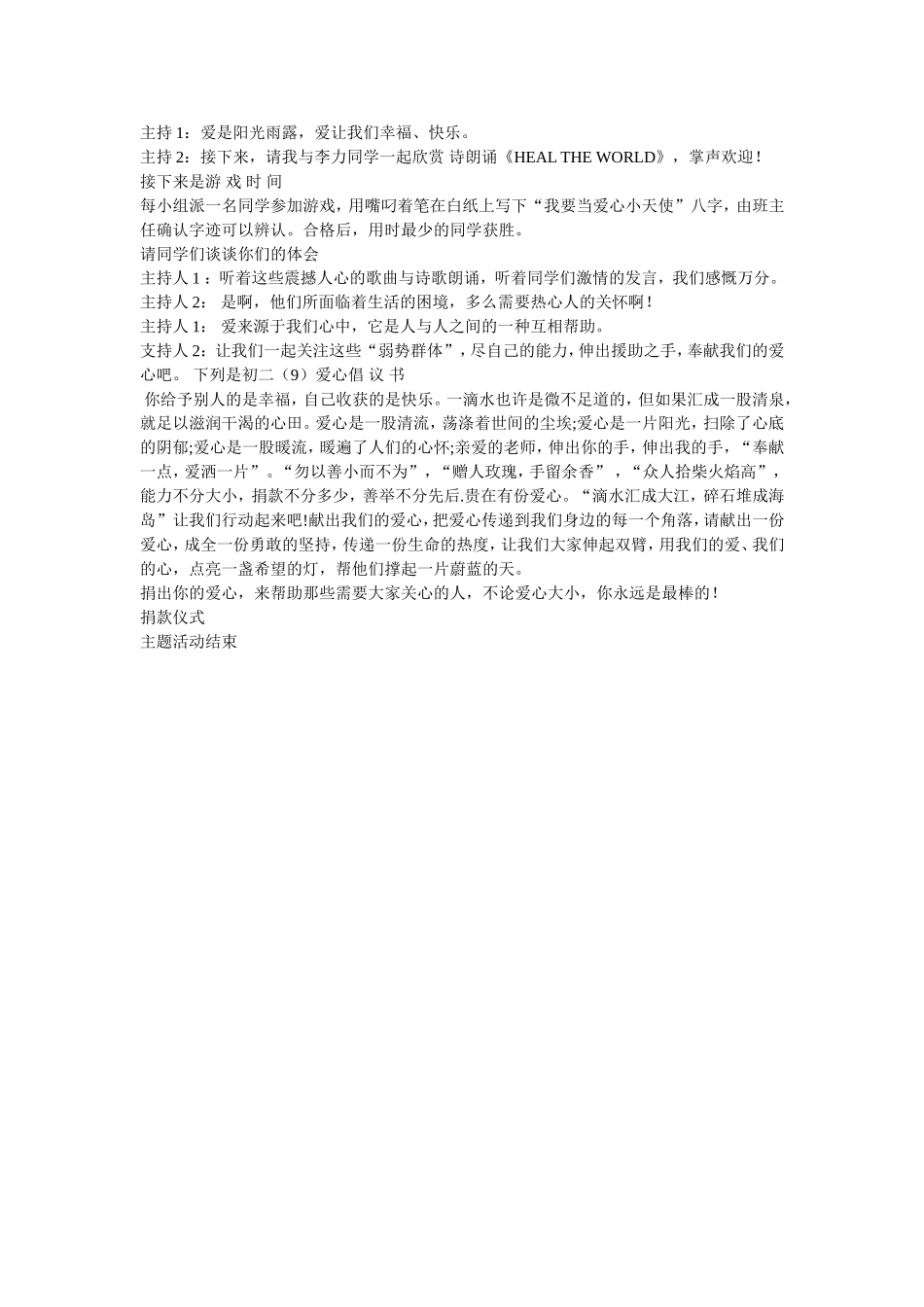 主持 1：爱是阳光雨露，爱让我们幸福、快乐。
主持 2：接下来，请我与李力同学一起欣赏 诗朗诵《HEAL THE WORLD》，掌声欢迎！
接下来是游 戏 时 间
每小组派一名同学参加游戏，用嘴叼着笔在白纸上写下“我要当爱心小天使”八字，由班主任确认字迹可以辨认。合格后，用时最少的同学获胜。
请同学们谈谈你们的体会
主持人 1：听着这些震撼人心的歌曲与诗歌朗诵，听着同学们激情的发言，我们感慨万分。
主持人 2： 是啊，他们所面临着生活的困境，多么需要热心人的关怀啊！
主持人 1： 爱来源于我们心中，它是人与人之间的一种互相帮助。
支持人 2：让我们一起关注这些“弱势群体”，尽自己的能力，伸出援助之手，奉献我们的爱心吧。 下列是初二（9）爱心倡 议 书
你给予别人的是幸福，自己收获的是快乐。一滴水也许是微不足道的，但如果汇成一股清泉，就足以滋润干渴的心田。爱心是一股清流，荡涤着世间的尘埃;爱心是一片阳光，扫除了心底的阴郁;爱心是一股暖流，暖遍了人们的心怀;亲爱的老师，伸出你的手，伸出我的手，“奉献一点，爱洒一片”。“勿以善小而不为”，“赠人玫瑰，手留余香”，“众人拾柴火焰高”，能力不分大小，捐款不分多少，善举不分先后.贵在有份爱心。“滴水汇成大江，碎石堆成海岛”让我们行动起来吧!献出我们的爱心，把爱心传递到我们身边的每一个角落，请献出一份爱心，成全一份勇敢的坚持，传递一份生命的热度，让我们大家伸起双臂，用我们的爱、我们的心，点亮一盏希望的灯，帮他们撑起一片蔚蓝的天。
捐出你的爱心，来帮助那些需要大家关心的人，不论爱心大小，你永远是最棒的！
捐款仪式
主题活动结束